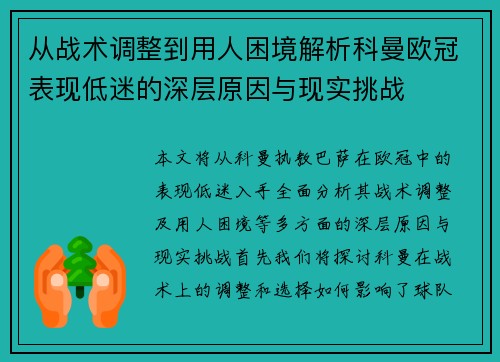 从战术调整到用人困境解析科曼欧冠表现低迷的深层原因与现实挑战

本文将从科曼执教巴萨在欧冠中的表现低迷入手全面分析其战术调整及用人困境等多方面的深层原因与现实挑战首先我们将探讨科曼在战术上的调整和选择如何影响了球队